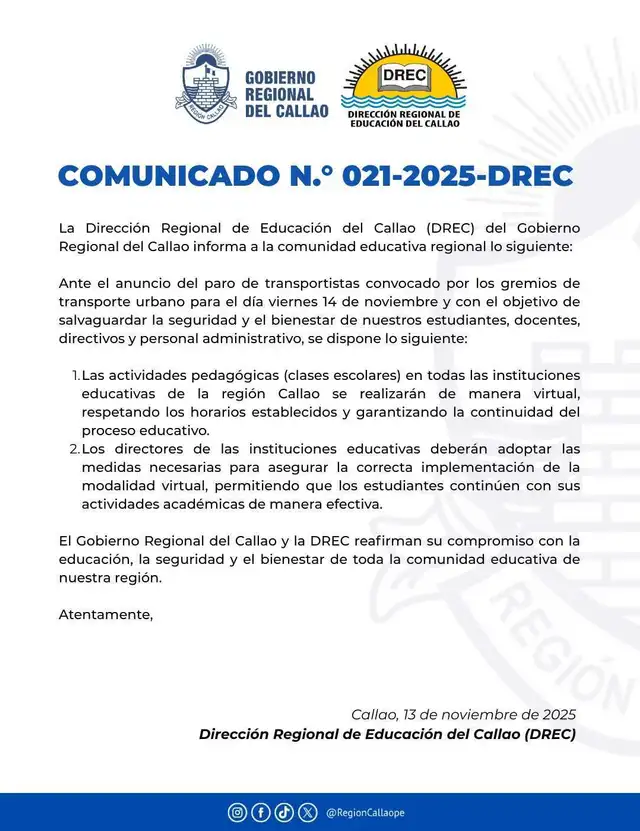 REGIÓN CALLAO

GOBIERNO REGIONAL DEL CALLAO

DREC

DIRECCIÓN REGIONAL DE EDUCACIÓN DEL CALLAO

COMUNICADO N.° 021-2025-DREC

La Dirección Regional de Educación del Callao (DREC) del Gobierno Regional del Callao informa a la comunidad educativa regional lo siguiente:

Ante el anuncio del paro de transportistas convocado por los gremios de transporte urbano para el día viernes 14 de noviembre y con el objetivo de salvaguardar la seguridad y el bienestar de nuestros estudiantes, docentes, directivos y personal administrativo, se dispone lo siguiente:

1. Las actividades pedagógicas (clases escolares) en todas las instituciones educativas de la región Callao se realizarán de manera virtual, respetando los horarios establecidos y garantizando la continuidad del proceso educativo.
2. Los directores de las instituciones educativas deberán adoptar las medidas necesarias para asegurar la correcta implementación de la modalidad virtual, permitiendo que los estudiantes continúen con sus actividades académicas de manera efectiva.

El Gobierno Regional del Callao y la DREC reafirman su compromiso con la educación, la seguridad y el bienestar de toda la comunidad educativa de nuestra región.

Atentamente,

Callao, 13 de noviembre de 2025
Dirección Regional de Educación del Callao (DREC)

@RegionCallaope